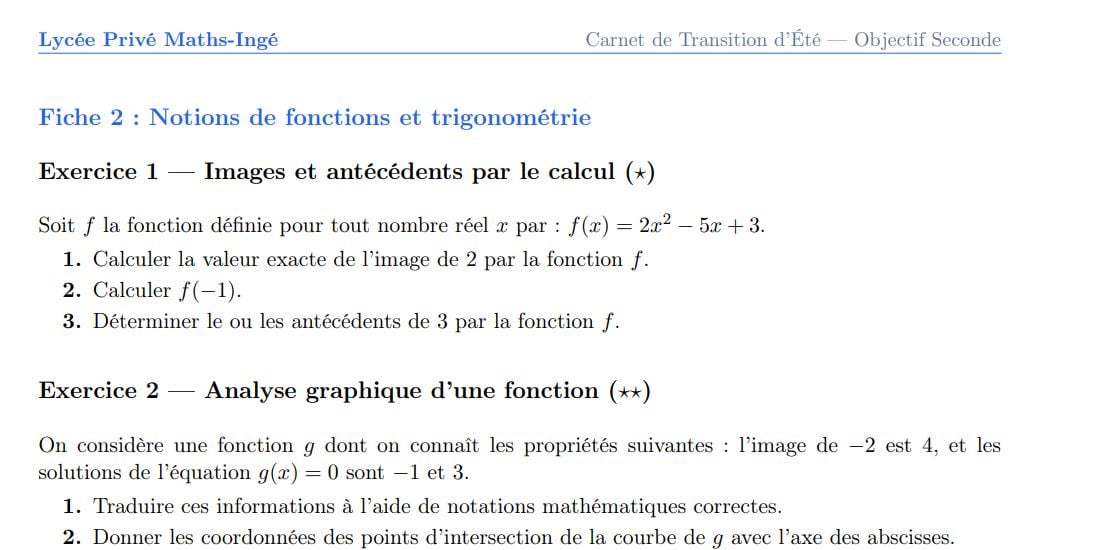 Lycée Privé Maths-Ingé

Carnet de Transition d'Été — Objectif Seconde

Fiche 2 : Notions de fonctions et trigonométrie

Exercice 1 — Images et antécédents par le calcul ($\star$)

Soit $f$ la fonction définie pour tout nombre réel $x$ par : $f(x) = 2x^2 - 5x + 3$.

1. Calculer la valeur exacte de l'image de 2 par la fonction $f$.
2. Calculer $f(-1)$.
3. Déterminer le ou les antécédents de 3 par la fonction $f$.

Exercice 2 — Analyse graphique d'une fonction ($\star\star$)

On considère une fonction $g$ dont on connaît les propriétés suivantes : l'image de $-2$ est 4, et les solutions de l'équation $g(x) = 0$ sont $-1$ et 3.

1. Traduire ces informations à l'aide de notations mathématiques correctes.
2. Donner les coordonnées des points d'intersection de la courbe de $g$ avec l'axe des abscisses.